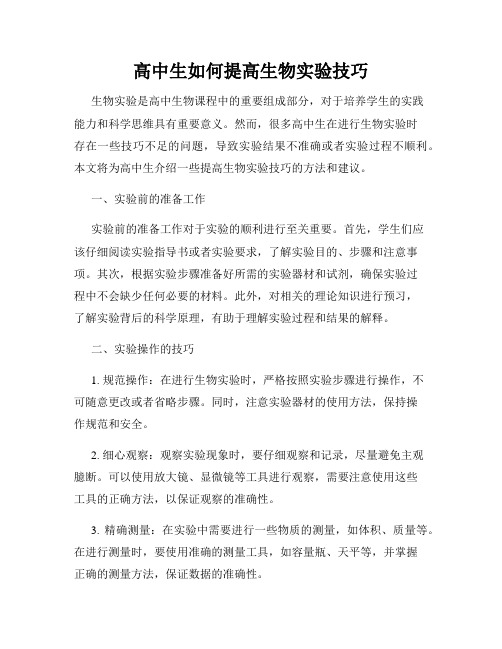 高中生如何提高生物实验技巧

生物实验是高中生物课程中的重要组成部分，对于培养学生的实践能力和科学思维具有重要意义。然而，很多高中生在进行生物实验时存在一些技巧不足的问题，导致实验结果不准确或者实验过程不顺利。本文将为高中生介绍一些提高生物实验技巧的方法和建议。

一、实验前的准备工作

实验前的准备工作对于实验的顺利进行至关重要。首先，学生们应该仔细阅读实验指导书或者实验要求，了解实验目的、步骤和注意事项。其次，根据实验步骤准备好所需的实验器材和试剂，确保实验过程中不会缺少任何必要的材料。此外，对相关的理论知识进行预习，了解实验背后的科学原理，有助于理解实验过程和结果的解释。

二、实验操作的技巧

1. 规范操作：在进行生物实验时，严格按照实验步骤进行操作，不可随意更改或者省略步骤。同时，注意实验器材的使用方法，保持操作规范和安全。

2. 细心观察：观察实验现象时，要仔细观察和记录，尽量避免主观臆断。可以使用放大镜、显微镜等工具进行观察，需要注意使用这些工具的正确方法，以保证观察的准确性。

3. 精确测量：在实验中需要进行一些物质的测量，如体积、质量等。在进行测量时，要使用准确的测量工具，如容量瓶、天平等，并掌握正确的测量方法，保证数据的准确性。